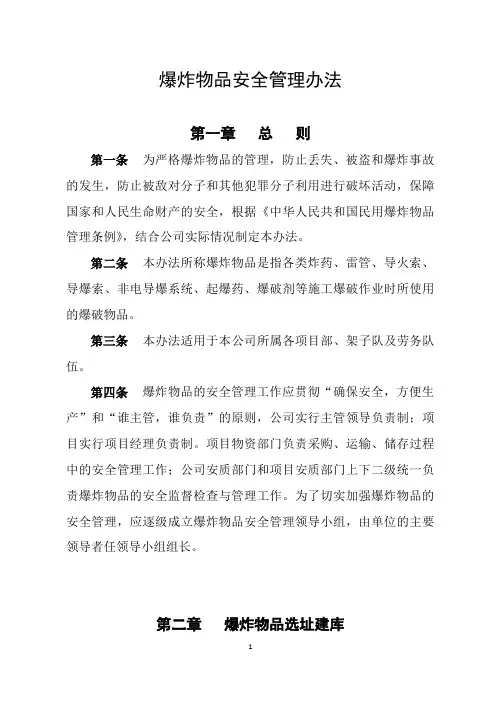 爆炸物品安全管理办法

第一章　总　则

第一条　为严格爆炸物品的管理，防止丢失、被盗和爆炸事故的发生，防止被敌对分子和其他犯罪分子利用进行破坏活动，保障国家和人民生命财产的安全，根据《中华人民共和国民用爆炸物品管理条例》，结合公司实际情况制定本办法。

第二条　本办法所称爆炸物品是指各类炸药、雷管、导火索、导爆索、非电导爆系统、起爆药、爆破剂等施工爆破作业时所使用的爆破物品。

第三条　本办法适用于本公司所属各项目部、架子队及劳务队伍。

第四条　爆炸物品的安全管理工作应贯彻“确保安全，方便生产”和“谁主管，谁负责”的原则，公司实行主管领导负责制；项目实行项目经理负责制。项目物资部门负责采购、运输、储存过程中的安全管理工作；公司安质部门和项目安质部门上下二级统一负责爆炸物品的安全监督检查与管理工作。为了切实加强爆炸物品的安全管理，应逐级成立爆炸物品安全管理领导小组，由单位的主要领导者任领导小组组长。

第二章　爆炸物品选址建库

1